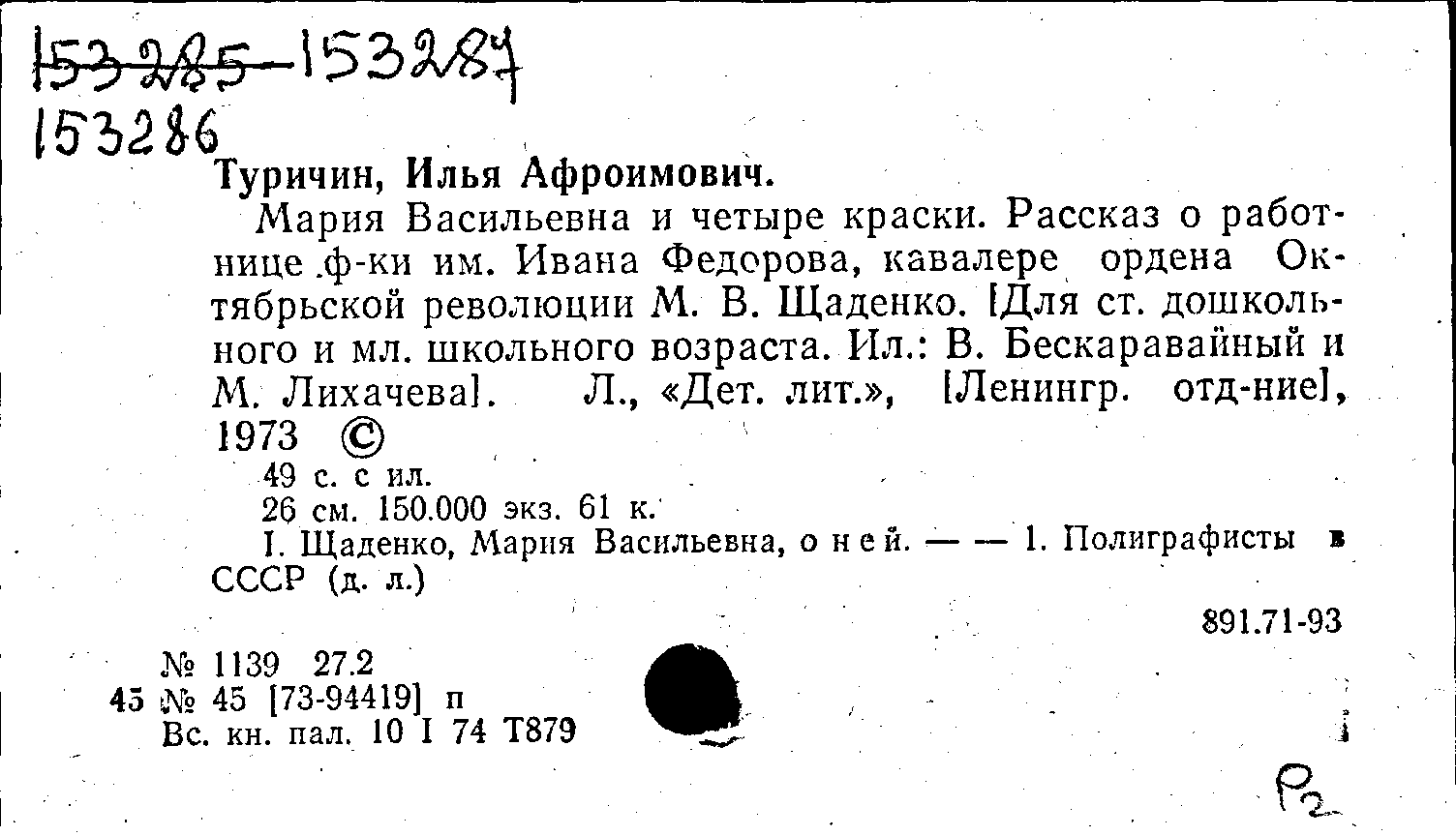 153285-153287

153286

Туричин, Илья Афроимович.

Мария Васильевна и четыре краски. Рассказ о работнице ф-ки им. Ивана Федорова, кавалере ордена Октябрьской революции М. В. Щаденко. [Для ст. дошкольного и мл. школьного возраста. Ил.: В. Бескаравайный и М. Лихачева]. Л., «Дет. лит.», [Ленингр. отд-ние], 1973 ©

49 с. с ил.

26 см. 150.000 экз. 61 к.

I. Щаденко, Мария Васильевна, о ней. — — 1. Полиграфисты в СССР (д. л.)

891.71-93

№ 1139 27.2

45 № 45 [73-94419] п

Вс. кн. пал. 10 I 74 Т879

Р2